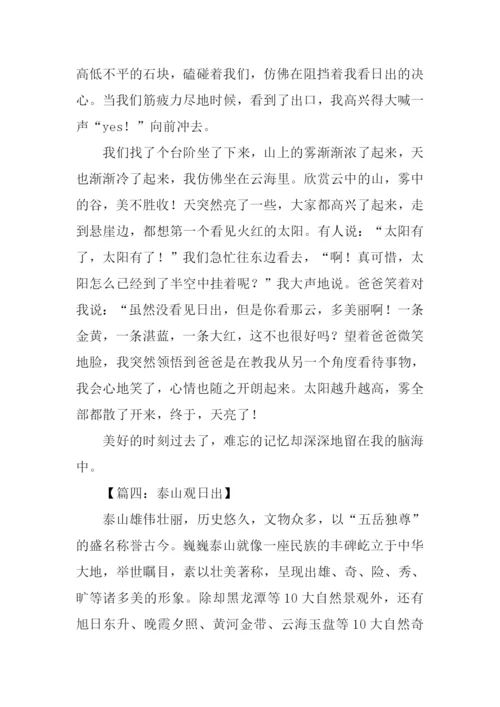 高低不平的石块，磕碰着我们，仿佛在阻挡着我看日出的决心。当我们筋疲力尽地时候，看到了出口，我高兴得大喊一声“yes！”向前冲去。

我们找了个台阶坐了下来，山上的雾渐渐浓了起来，天也渐渐冷了起来，我仿佛坐在云海里。欣赏云中的山，雾中的谷，美不胜收！天突然亮了一些，大家都高兴了起来，走到悬崖边，都想第一个看见火红的太阳。有人说：“太阳有了，太阳有了！”我们急忙往东边看去，“啊！真可惜，太阳怎么已经到了半空中挂着呢？”我大声地说。爸爸笑着对我说：“虽然没看见日出，但是你看那云，多美丽啊！一条金黄，一条湛蓝，一条大红，这不也很好吗？望着爸爸微笑地脸，我突然领悟到爸爸是在教我从另一个角度看待事物，我会心地笑了，心情也随之开朗起来。太阳越升越高，雾全部都散了开来，终于，天亮了！

美好的时刻过去了，难忘的记忆却深深地留在我的脑海中。

【篇四：泰山观日出】

泰山雄伟壮丽，历史悠久，文物众多，以“五岳独尊”的盛名称誉古今。巍巍泰山就像一座民族的丰碑屹立于中华大地，举世瞩目，素以壮美著称，呈现出雄、奇、险、秀、旷等诸多美的形象。除却黑龙潭等10大自然景观外，还有旭日东升、晚霞夕照、黄河金带、云海玉盘等10大自然奇